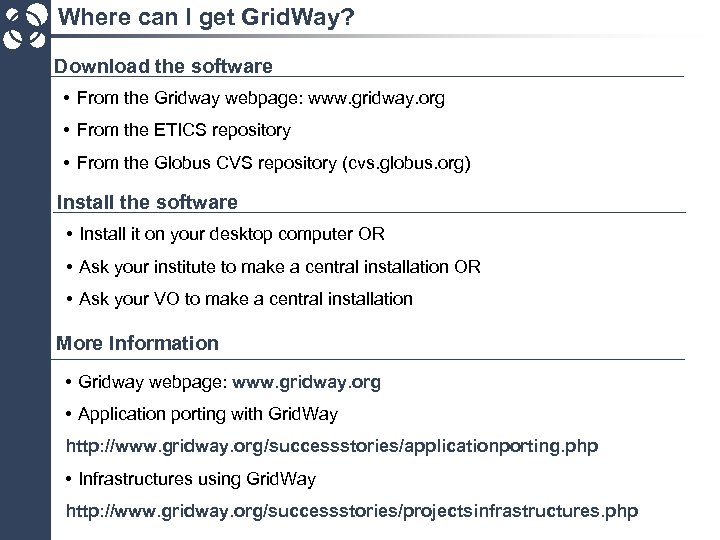 Where can I get GridWay?

Download the software

• From the Gridway webpage: www.gridway.org

• From the ETICS repository

• From the Globus CVS repository (cvs.globus.org)

Install the software

• Install it on your desktop computer OR

• Ask your institute to make a central installation OR

• Ask your VO to make a central installation

More Information

• Gridway webpage: www.gridway.org

• Application porting with GridWay

http://www.gridway.org/successstories/applicationporting.php

• Infrastructures using GridWay

http://www.gridway.org/successstories/projectsinfrastructures.php